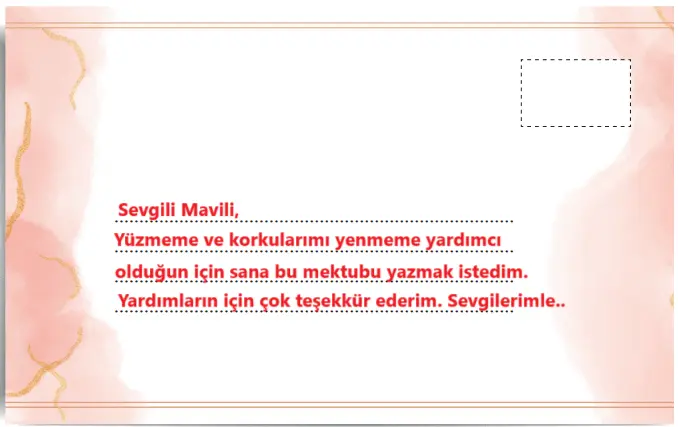 Sevgili Mavili,
Yüzmeme ve korkularımı yenmeme yardımcı olduğun için sana bu mektubu yazmak istedim. Yardımların için çok teşekkür ederim. Sevgilerimle..